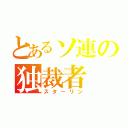 とあるソ連の独裁者
スターリン